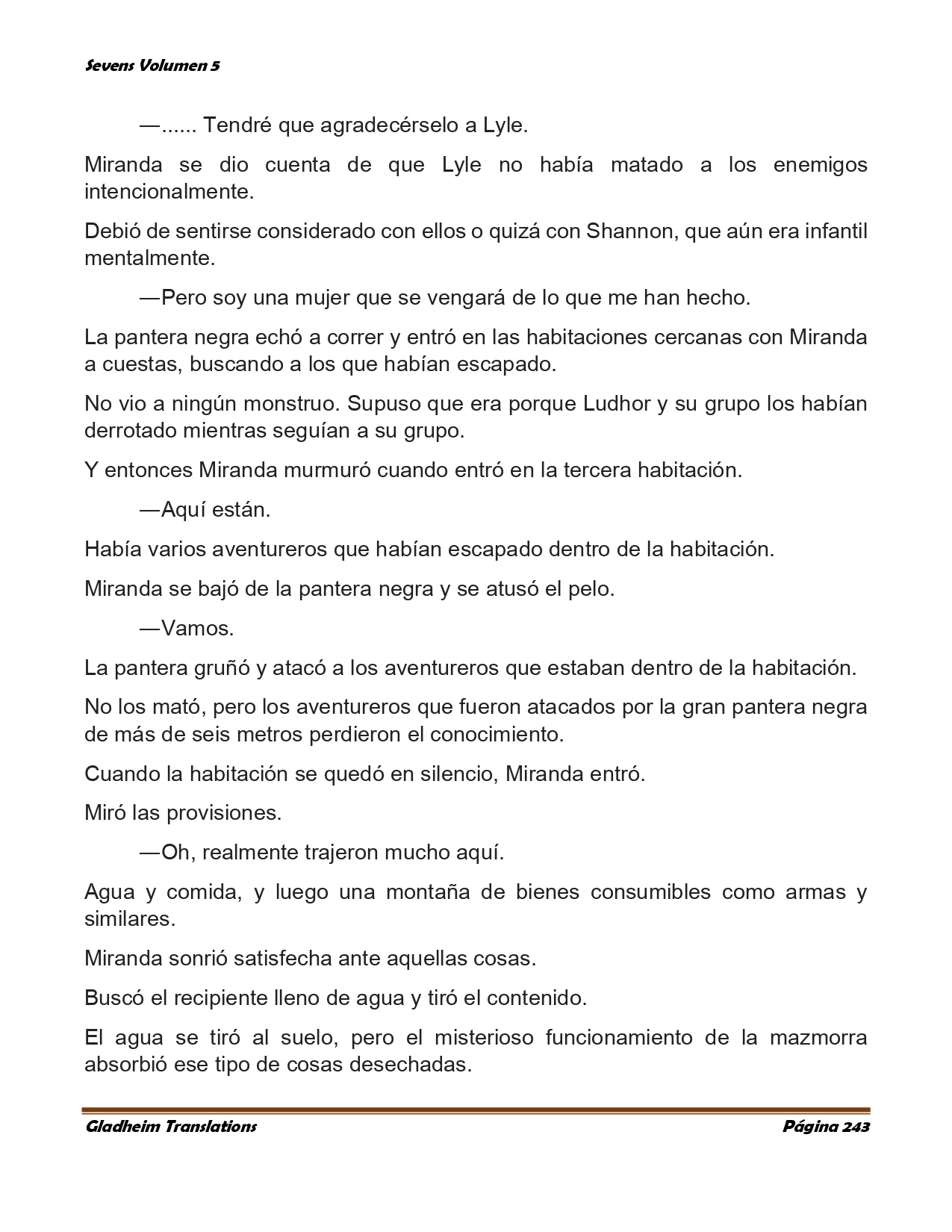 Sevens Volumen 5

—...... Tendré que agradecérselo a Lyle.

Miranda se dio cuenta de que Lyle no había matado a los enemigos intencionalmente.

Debió de sentirse considerado con ellos o quizá con Shannon, que aún era infantil mentalmente.

—Pero soy una mujer que se vengará de lo que me han hecho.

La pantera negra echó a correr y entró en las habitaciones cercanas con Miranda a cuestas, buscando a los que habían escapado.

No vio a ningún monstruo. Supuso que era porque Ludhor y su grupo los habían derrotado mientras seguían a su grupo.

Y entonces Miranda murmuró cuando entró en la tercera habitación.

—Aquí están.

Había varios aventureros que habían escapado dentro de la habitación.

Miranda se bajó de la pantera negra y se atusó el pelo.

—Vamos.

La pantera gruñó y atacó a los aventureros que estaban dentro de la habitación.

No los mató, pero los aventureros que fueron atacados por la gran pantera negra de más de seis metros perdieron el conocimiento.

Cuando la habitación se quedó en silencio, Miranda entró.

Miró las provisiones.

—Oh, realmente trajeron mucho aquí.

Agua y comida, y luego una montaña de bienes consumibles como armas y similares.

Miranda sonrió satisfecha ante aquellas cosas.

Buscó el recipiente lleno de agua y tiró el contenido.

El agua se tiró al suelo, pero el misterioso funcionamiento de la mazmorra absorbió ese tipo de cosas desechadas.

Gladheim Translations

Página 243